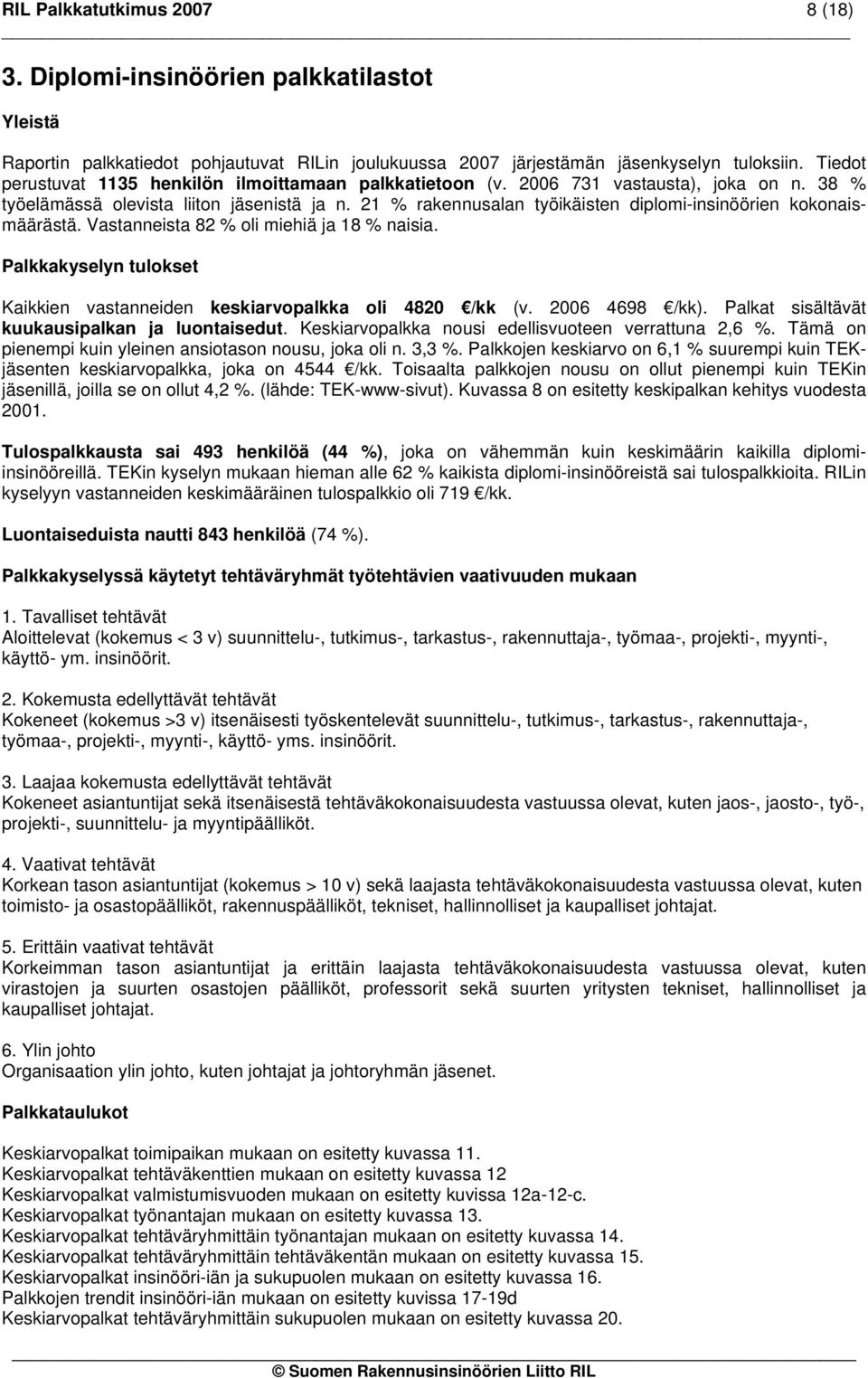 RIL Palkkatutkimus 2007 8 (18)

3. Diplomi-insinöörien palkkatilastot

Yleistä

Raportin palkkatiedot pohjautuvat RILin joulukuussa 2007 järjestämän jäsenkyselyn tuloksiin. Tiedot perustuvat 1135 henkilön ilmoittamaan palkkatietoon (v. 2006 731 vastausta), joka on n. 38 % työelämässä olevista liiton jäsenistä ja n. 21 % rakennusalan työikäisten diplomi-insinöörien kokonaismäärästä. Vastanneista 82 % oli miehiä ja 18 % naisia.

Palkkakyselyn tulokset

Kaikkien vastanneiden keskiarvopalkka oli 4820 €/kk (v. 2006 4698 €/kk). Palkat sisältävät kuukausipalkan ja luontaisedut. Keskiarvopalkka nousi edellisvuoteen verrattuna 2,6 %. Tämä on pienempi kuin yleinen ansiotason nousu, joka oli n. 3,3 %. Palkkojen keskiarvo on 6,1 % suurempi kuin TEK-jäsenten keskiarvopalkka, joka on 4544 €/kk. Toisaalta palkkojen nousu on ollut pienempi kuin TEKin jäsenillä, joilla se on ollut 4,2 %. (lähde: TEK-www-sivut). Kuvassa 8 on esitetty keskipalkan kehitys vuodesta 2001.

Tulospalkkausta sai 493 henkilöä (44 %), joka on vähemmän kuin keskimäärin kaikilla diplomi-insinööreillä. TEKin kyselyn mukaan hieman alle 62 % kaikista diplomi-insinööreistä sai tulospalkkioita. RILin kyselyyn vastanneiden keskimääräinen tulospalkkio oli 719 €/kk.

Luontaiseduista nautti 843 henkilöä (74 %).

Palkkakyselyssä käytetyt tehtäväryhmät työtehtävien vaativuuden mukaan

1. Tavalliset tehtävät
Aloittelevat (kokemus < 3 v) suunnittelu-, tutkimus-, tarkastus-, rakennuttaja-, työmaa-, projekti-, myynti-, käyttö- ym. insinöörit.

2. Kokemusta edellyttävät tehtävät
Kokeneet (kokemus >3 v) itsenäisesti työskentelevät suunnittelu-, tutkimus-, tarkastus-, rakennuttaja-, työmaa-, projekti-, myynti-, käyttö- yms. insinöörit.

3. Laajaa kokemusta edellyttävät tehtävät
Kokeneet asiantuntijat sekä itsenäisestä tehtäväkokonaisuudesta vastuussa olevat, kuten jaos-, jaosto-, työ-, projekti-, suunnittelu- ja myyntipäälliköt.

4. Vaativat tehtävät
Korkean tason asiantuntijat (kokemus > 10 v) sekä laajasta tehtäväkokonaisuudesta vastuussa olevat, kuten toimisto- ja osastopäälliköt, rakennuspäälliköt, tekniset, hallinnolliset ja kaupalliset johtajat.

5. Erittäin vaativat tehtävät
Korkeimman tason asiantuntijat ja erittäin laajasta tehtäväkokonaisuudesta vastuussa olevat, kuten virastojen ja suurten osastojen päälliköt, professorit sekä suurten yritysten tekniset, hallinnolliset ja kaupalliset johtajat.

6. Ylin johto
Organisaation ylin johto, kuten johtajat ja johtoryhmän jäsenet.

Palkkataulukot

Keskiarvopalkat toimipaikan mukaan on esitetty kuvassa 11.
Keskiarvopalkat tehtäväkenttien mukaan on esitetty kuvassa 12
Keskiarvopalkat valmistumisvuoden mukaan on esitetty kuvissa 12a-12-c.
Keskiarvopalkat työnantajan mukaan on esitetty kuvassa 13.
Keskiarvopalkat tehtäväryhmittäin työnantajan mukaan on esitetty kuvassa 14.
Keskiarvopalkat tehtäväryhmittäin tehtäväkentän mukaan on esitetty kuvassa 15.
Keskiarvopalkat insinööri-iän ja sukupuolen mukaan on esitetty kuvassa 16.
Palkkojen trendit insinööri-iän mukaan on esitetty kuvissa 17-19d
Keskiarvopalkat tehtäväryhmittäin sukupuolen mukaan on esitetty kuvassa 20.

© Suomen Rakennusinsinöörien Liitto RIL